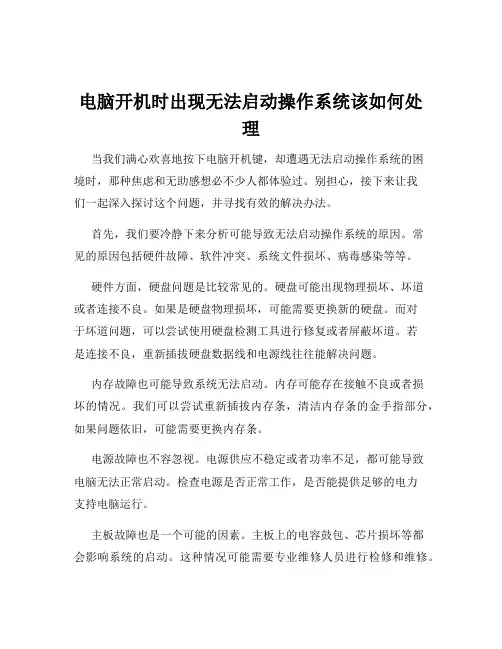 电脑开机时出现无法启动操作系统该如何处理

当我们满心欢喜地按下电脑开机键，却遭遇无法启动操作系统的困境时，那种焦虑和无助感想必不少人都体验过。别担心，接下来让我们一起深入探讨这个问题，并寻找有效的解决办法。

首先，我们要冷静下来分析可能导致无法启动操作系统的原因。常见的原因包括硬件故障、软件冲突、系统文件损坏、病毒感染等等。

硬件方面，硬盘问题是比较常见的。硬盘可能出现物理损坏、坏道或者连接不良。如果是硬盘物理损坏，可能需要更换新的硬盘。而对于坏道问题，可以尝试使用硬盘检测工具进行修复或者屏蔽坏道。若是连接不良，重新插拔硬盘数据线和电源线往往能解决问题。

内存故障也可能导致系统无法启动。内存可能存在接触不良或者损坏的情况。我们可以尝试重新插拔内存条，清洁内存条的金手指部分，如果问题依旧，可能需要更换内存条。

电源故障也不容忽视。电源供应不稳定或者功率不足，都可能导致电脑无法正常启动。检查电源是否正常工作，是否能提供足够的电力支持电脑运行。

主板故障也是一个可能的因素。主板上的电容鼓包、芯片损坏等都会影响系统的启动。这种情况可能需要专业维修人员进行检修和维修。